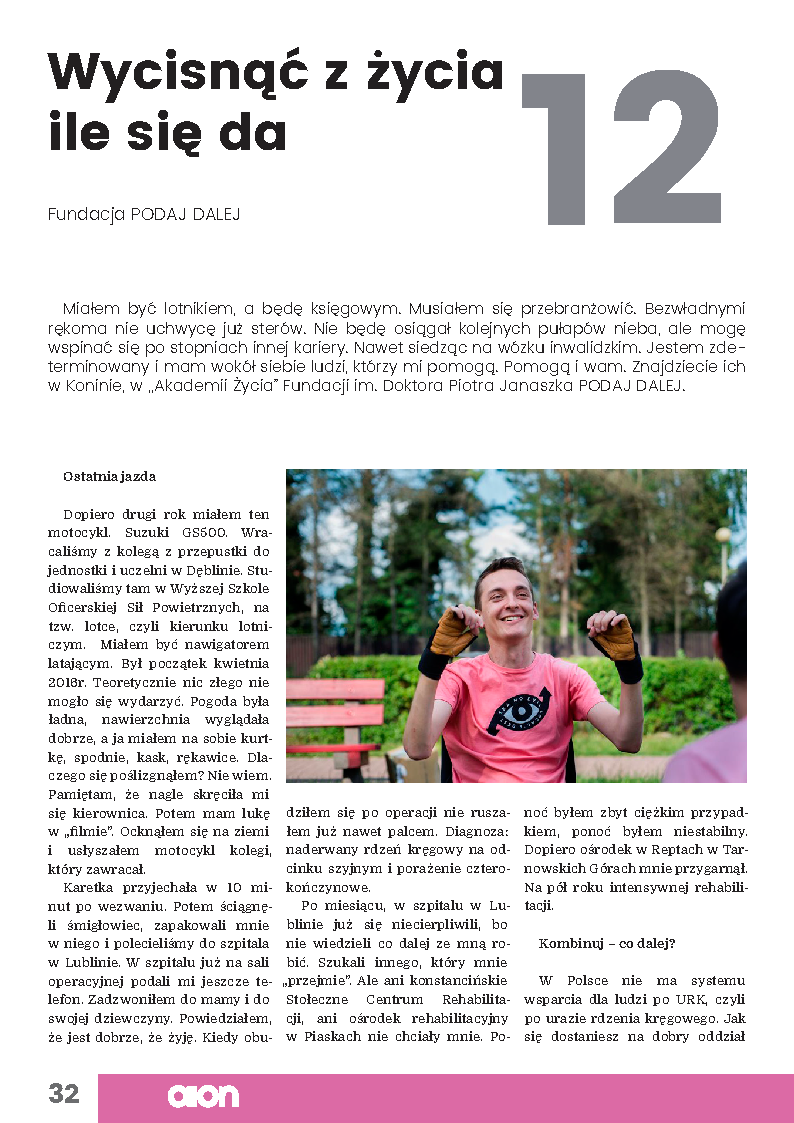 Wycisnąć z życia ile się da

12

Fundacja PODAJ DALEJ

Miałem być lotnikiem, a będę księgowym. Musiałem się przebranżowić. Bezwładnymi rękoma nie uchwycę już sterów. Nie będę osiągał kolejnych pułapów nieba, ale mogę wspinać się po stopniach innej kariery. Nawet siedząc na wózku inwalidzkim. Jestem zdeterminowany i mam wokół siebie ludzi, którzy mi pomogą. Pomogą i wam. Znajdziecie ich w Koninie, w „Akademii Życia" Fundacji im. Doktora Piotra Janaszka PODAJ DALEJ.

Ostatnia jazda

Dopiero drugi rok miałem ten motocykl. Suzuki GS500. Wracaliśmy z kolegą z przepustki do jednostki i uczelni w Dęblinie. Studiowaliśmy tam w Wyższej Szkole Oficerskiej Sił Powietrznych, na tzw. lotce, czyli kierunku lotniczym. Miałem być nawigatorem latającym. Był początek kwietnia 2018r. Teoretycznie nic złego nie mogło się wydarzyć. Pogoda była ładna, nawierzchnia wyglądała dobrze, a ja miałem na sobie kurtkę, spodnie, kask, rękawice. Dlaczego się poślizgnąłem? Nie wiem. Pamiętam, że nagle skręciła mi się kierownica. Potem mam lukę w „filmie". Ocknąłem się na ziemi i usłyszałem motocykl kolegi, który zawracał.

Karetka przyjechała w 10 minut po wezwaniu. Potem ściągnęli śmigłowiec, zapakowali mnie w niego i polecieliśmy do szpitala w Lublinie. W szpitalu już na sali operacyjnej podali mi jeszcze telefon. Zadzwoniłem do mamy i do swojej dziewczyny. Powiedziałem, że jest dobrze, że żyję. Kiedy obudziłem się po operacji nie ruszałem już nawet palcem. Diagnoza: naderwany rdzeń kręgowy na odcinku szyjnym i porażenie czterokończynowe.

Po miesiącu, w szpitalu w Lublinie już się niecierpliwili, bo nie wiedzieli co dalej ze mną robić. Szukali innego, który mnie „przejmie". Ale ani konstancińskie Stołeczne Centrum Rehabilitacji, ani ośrodek rehabilitacyjny w Piaskach nie chciały mnie. Ponoć byłem zbyt ciężkim przypadkiem, ponoć byłem niestabilny. Dopiero ośrodek w Reptach w Tarnowskich Górach mnie przygarnął. Na pół roku intensywnej rehabilitacji.

Kombinuj – co dalej?

W Polsce nie ma systemu wsparcia dla ludzi po URK, czyli po urazie rdzenia kręgowego. Jak się dostaniesz na dobry oddział

32 aion